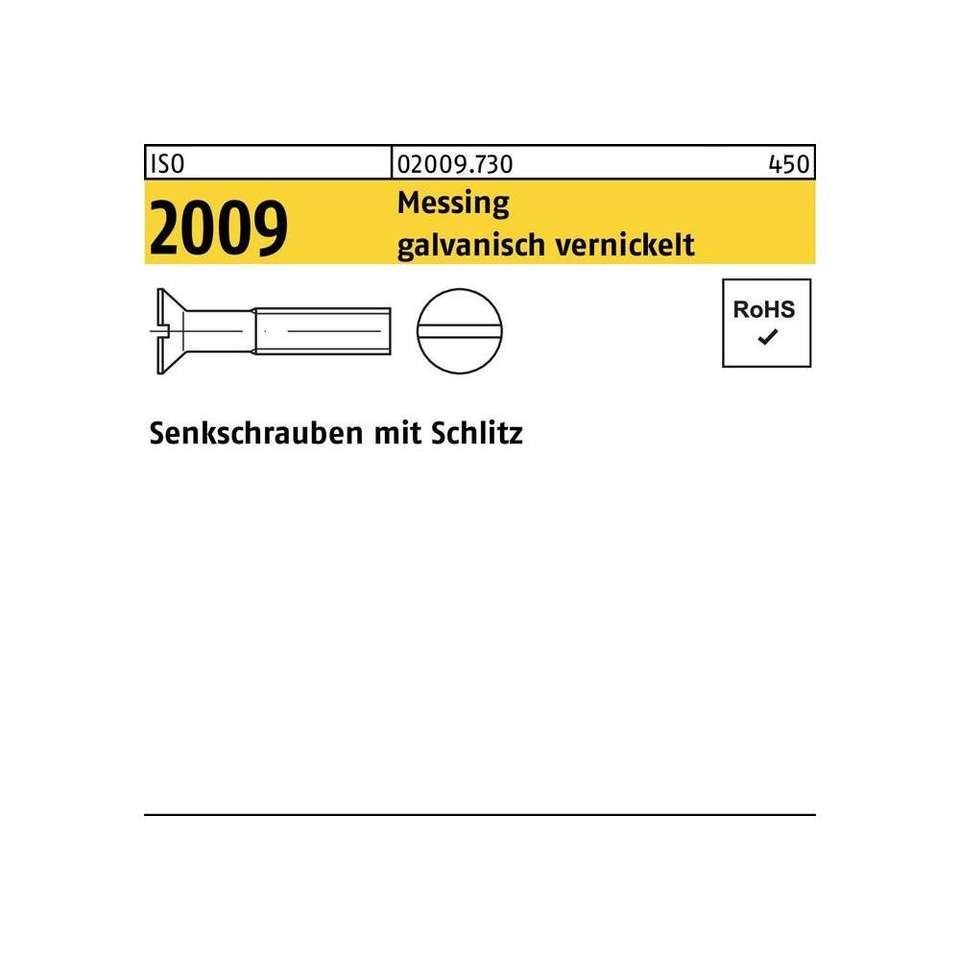 ISO 02009.730 450

2009 Messing galvanisch vernickelt

RoHS ✓

Senkschrauben mit Schlitz